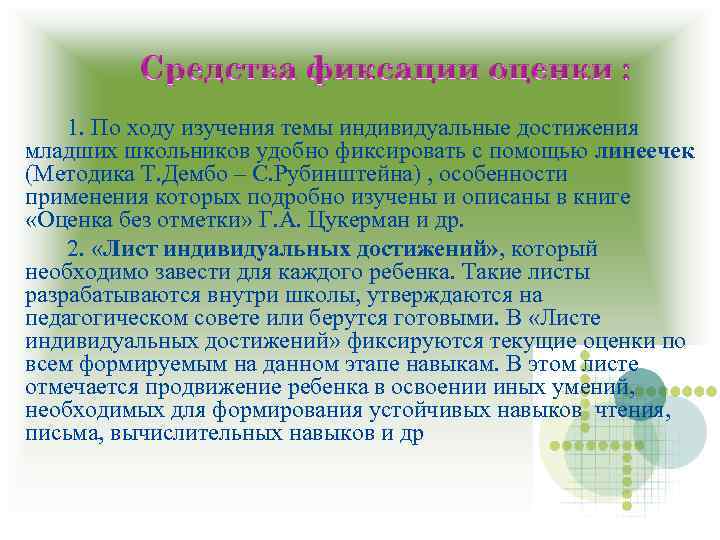 Средства фиксации оценки :

1. По ходу изучения темы индивидуальные достижения младших школьников удобно фиксировать с помощью линеечек (Методика Т.Дембо – С.Рубинштейна) , особенности применения которых подробно изучены и описаны в книге «Оценка без отметки» Г.А. Цукерман и др.

2. «Лист индивидуальных достижений», который необходимо завести для каждого ребенка. Такие листы разрабатываются внутри школы, утверждаются на педагогическом совете или берутся готовыми. В «Листе индивидуальных достижений» фиксируются текущие оценки по всем формируемым на данном этапе навыкам. В этом листе отмечается продвижение ребенка в освоении иных умений, необходимых для формирования устойчивых навыков чтения, письма, вычислительных навыков и др